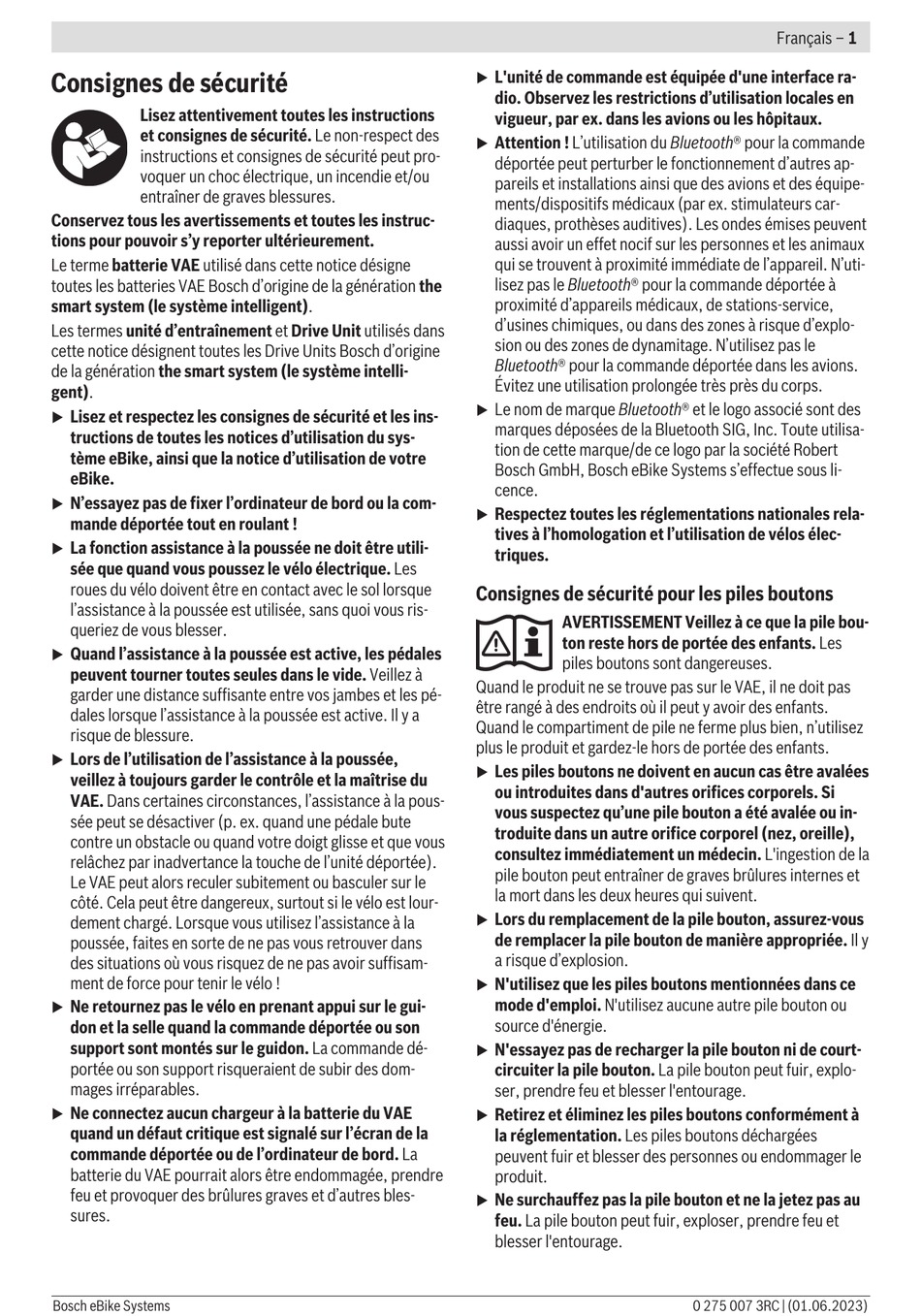 Français – 1

Consignes de sécurité

Lisez attentivement toutes les instructions et consignes de sécurité. Le non-respect des instructions et consignes de sécurité peut provoquer un choc électrique, un incendie et/ou entraîner de graves blessures.

Conservez tous les avertissements et toutes les instructions pour pouvoir s'y reporter ultérieurement.

Le terme batterie VAE utilisé dans cette notice désigne toutes les batteries VAE Bosch d'origine de la génération the smart system (le système intelligent).

Les termes unité d'entraînement et Drive Unit utilisés dans cette notice désignent toutes les Drive Units Bosch d'origine de la génération the smart system (le système intelligent).

▶ Lisez et respectez les consignes de sécurité et les instructions de toutes les notices d'utilisation du système eBike, ainsi que la notice d'utilisation de votre eBike.

▶ N'essayez pas de fixer l'ordinateur de bord ou la commande déportée tout en roulant !

▶ La fonction assistance à la poussée ne doit être utilisée que quand vous poussez le vélo électrique. Les roues du vélo doivent être en contact avec le sol lorsque l'assistance à la poussée est utilisée, sans quoi vous risqueriez de vous blesser.

▶ Quand l'assistance à la poussée est active, les pédales peuvent tourner toutes seules dans le vide. Veillez à garder une distance suffisante entre vos jambes et les pédales lorsque l'assistance à la poussée est active. Il y a risque de blessure.

▶ Lors de l'utilisation de l'assistance à la poussée, veillez à toujours garder le contrôle et la maîtrise du VAE. Dans certaines circonstances, l'assistance à la poussée peut se désactiver (p. ex. quand une pédale bute contre un obstacle ou quand votre doigt glisse et que vous relâchez par inadvertance la touche de l'unité déportée). Le VAE peut alors reculer subitement ou basculer sur le côté. Cela peut être dangereux, surtout si le vélo est lourdement chargé. Lorsque vous utilisez l'assistance à la poussée, faites en sorte de ne pas vous retrouver dans des situations où vous risquez de ne pas avoir suffisamment de force pour tenir le vélo !

▶ Ne retournez pas le vélo en prenant appui sur le guidon et la selle quand la commande déportée ou son support sont montés sur le guidon. La commande déportée ou son support risqueraient de subir des dommages irréparables.

▶ Ne connectez aucun chargeur à la batterie du VAE quand un défaut critique est signalé sur l'écran de la commande déportée ou de l'ordinateur de bord. La batterie du VAE pourrait alors être endommagée, prendre feu et provoquer des brûlures graves et d'autres blessures.

▶ L'unité de commande est équipée d'une interface radio. Observez les restrictions d'utilisation locales en vigueur, par ex. dans les avions ou les hôpitaux.

▶ Attention ! L'utilisation du Bluetooth® pour la commande déportée peut perturber le fonctionnement d'autres appareils et installations ainsi que des avions et des équipements/dispositifs médicaux (par ex. stimulateurs cardiaques, prothèses auditives). Les ondes émises peuvent aussi avoir un effet nocif sur les personnes et les animaux qui se trouvent à proximité immédiate de l'appareil. N'utilisez pas le Bluetooth® pour la commande déportée à proximité d'appareils médicaux, de stations-service, d'usines chimiques, ou dans des zones à risque d'explosion ou des zones de dynamitage. N'utilisez pas le Bluetooth® pour la commande déportée dans les avions. Évitez une utilisation prolongée très près du corps.

▶ Le nom de marque Bluetooth® et le logo associé sont des marques déposées de la Bluetooth SIG, Inc. Toute utilisation de cette marque/de ce logo par la société Robert Bosch GmbH, Bosch eBike Systems s'effectue sous licence.

▶ Respectez toutes les réglementations nationales relatives à l'homologation et l'utilisation de vélos électriques.

Consignes de sécurité pour les piles boutons

AVERTISSEMENT Veillez à ce que la pile bouton reste hors de portée des enfants. Les piles boutons sont dangereuses.

Quand le produit ne se trouve pas sur le VAE, il ne doit pas être rangé à des endroits où il peut y avoir des enfants. Quand le compartiment de pile ne ferme plus bien, n'utilisez plus le produit et gardez-le hors de portée des enfants.

▶ Les piles boutons ne doivent en aucun cas être avalées ou introduites dans d'autres orifices corporels. Si vous suspectez qu'une pile bouton a été avalée ou introduite dans un autre orifice corporel (nez, oreille), consultez immédiatement un médecin. L'ingestion de la pile bouton peut entraîner de graves brûlures internes et la mort dans les deux heures qui suivent.

▶ Lors du remplacement de la pile bouton, assurez-vous de remplacer la pile bouton de manière appropriée. Il y a risque d'explosion.

▶ N'utilisez que les piles boutons mentionnées dans ce mode d'emploi. N'utilisez aucune autre pile bouton ou source d'énergie.

▶ N'essayez pas de recharger la pile bouton ni de court-circuiter la pile bouton. La pile bouton peut fuir, exploser, prendre feu et blesser l'entourage.

▶ Retirez et éliminez les piles boutons conformément à la réglementation. Les piles boutons déchargées peuvent fuir et blesser des personnes ou endommager le produit.

▶ Ne surchauffez pas la pile bouton et ne la jetez pas au feu. La pile bouton peut fuir, exploser, prendre feu et blesser l'entourage.

Bosch eBike Systems    0 275 007 3RC | (01.06.2023)